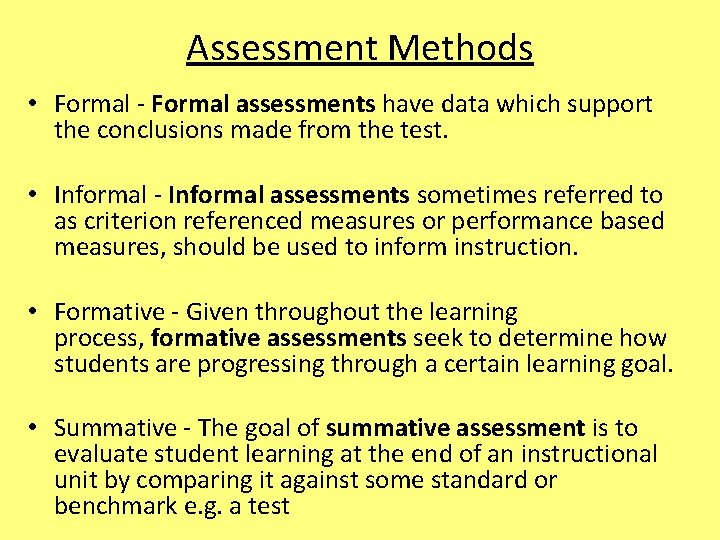 Assessment Methods

• Formal - Formal assessments have data which support the conclusions made from the test.

• Informal - Informal assessments sometimes referred to as criterion referenced measures or performance based measures, should be used to inform instruction.

• Formative - Given throughout the learning process, formative assessments seek to determine how students are progressing through a certain learning goal.

• Summative - The goal of summative assessment is to evaluate student learning at the end of an instructional unit by comparing it against some standard or benchmark e.g. a test